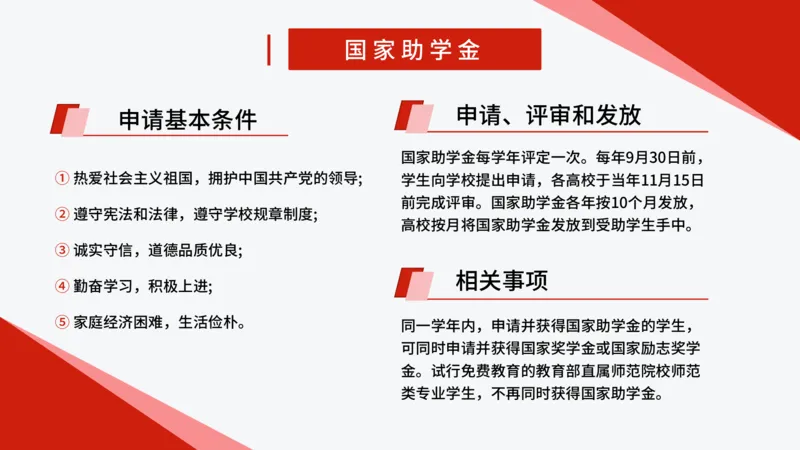 国家助学金

申请基本条件

① 热爱社会主义祖国，拥护中国共产党的领导;

② 遵守宪法和法律，遵守学校规章制度;

③ 诚实守信，道德品质优良;

④ 勤奋学习，积极上进;

⑤ 家庭经济困难，生活俭朴。

申请、评审和发放

国家助学金每学年评定一次。每年9月30日前，学生向学校提出申请，各高校于当年11月15日前完成评审。国家助学金各年按10个月发放，高校按月将国家助学金发放到受助学生手中。

相关事项

同一学年内，申请并获得国家助学金的学生，可同时申请并获得国家奖学金或国家励志奖学金。试行免费教育的教育部直属师范院校师范类专业学生，不再同时获得国家助学金。